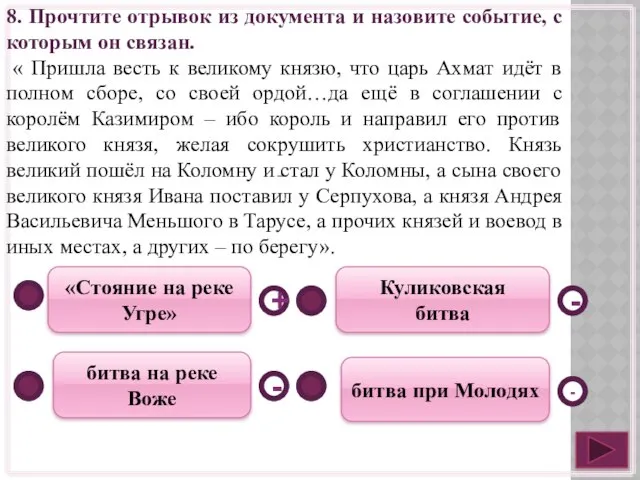 8. Прочтите отрывок из документа и назовите событие, с которым он связан.

« Пришла весть к великому князю, что царь Ахмат идёт в полном сборе, со своей ордой…да ещё в соглашении с королём Казимиром – ибо король и направил его против великого князя, желая сокрушить христианство. Князь великий пошёл на Коломну и стал у Коломны, а сына своего великого князя Ивана поставил у Серпухова, а князя Андрея Васильевича Меньшого в Тарусе, а прочих князей и воевод в иных местах, а других – по берегу».

«Стояние на реке Угре»

+

Куликовская битва

-

битва на реке Воже

-

битва при Молодях

-